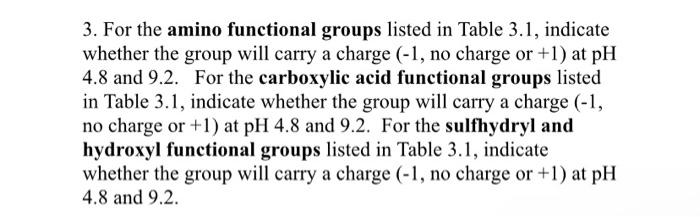 3. For the amino functional groups listed in Table 3.1, indicate whether the group will carry a charge (-1, no charge or +1) at pH 4.8 and 9.2. For the carboxylic acid functional groups listed in Table 3.1, indicate whether the group will carry a charge (-1, no charge or +1) at pH 4.8 and 9.2. For the sulfhydryl and hydroxyl functional groups listed in Table 3.1, indicate whether the group will carry a charge (-1, no charge or +1) at pH 4.8 and 9.2.